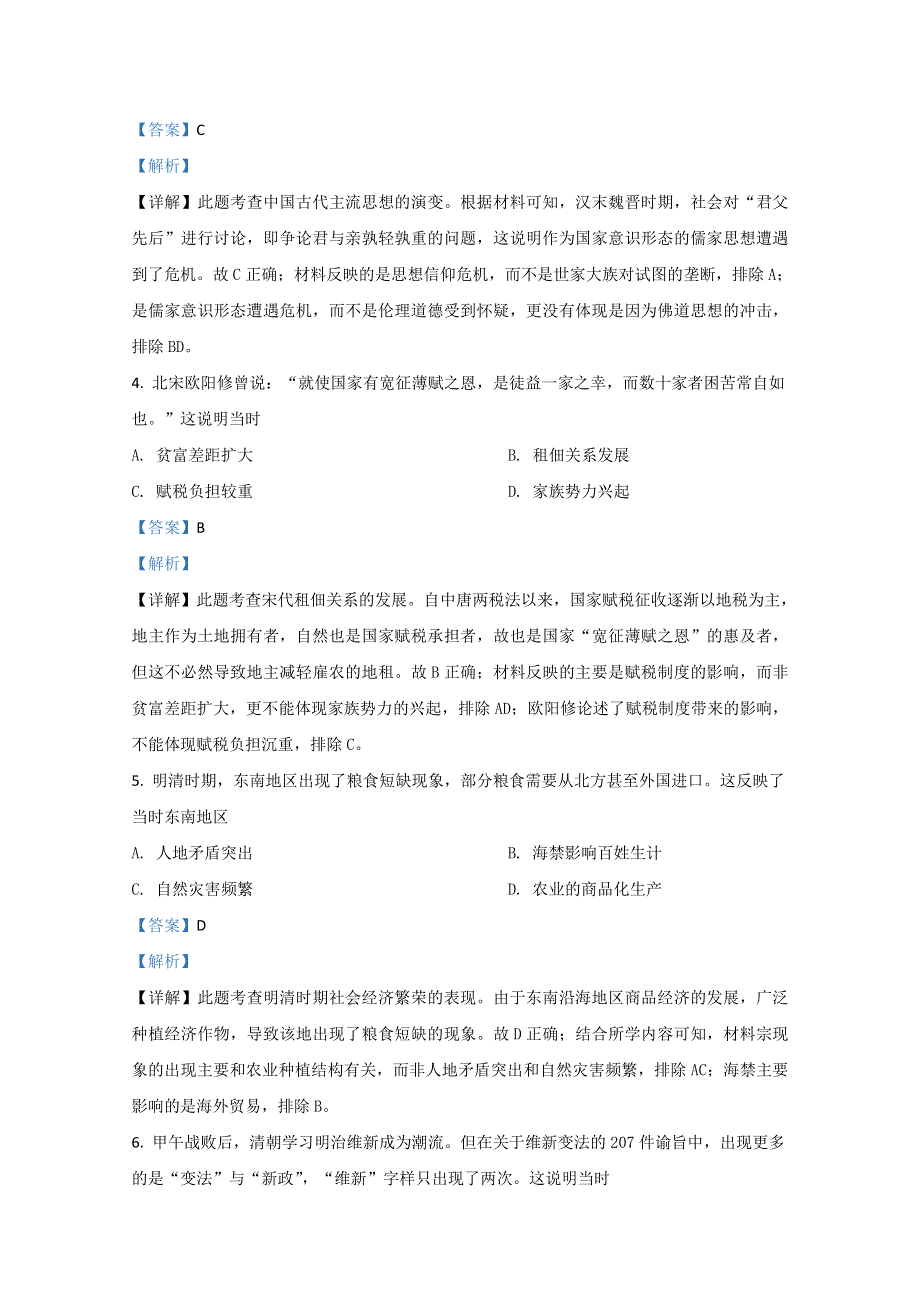 【答案】C

【解析】

【详解】此题考查中国古代主流思想的演变。根据材料可知，汉末魏晋时期，社会对“君父先后”进行讨论，即争论君与亲孰轻孰重的问题，这说明作为国家意识形态的儒家思想遭遇到了危机。故C正确；材料反映的是思想信仰危机，而不是世家大族对试图的垄断，排除A；是儒家意识形态遭遇危机，而不是伦理道德受到怀疑，更没有体现是因为佛道思想的冲击，排除BD。

4. 北宋欧阳修曾说：“就使国家有宽征薄赋之恩，是徒益一家之幸，而数十家者困苦常自如也。”这说明当时

A. 贫富差距扩大

B. 租佃关系发展

C. 赋税负担较重

D. 家族势力兴起

【答案】B

【解析】

【详解】此题考查宋代租佃关系的发展。自中唐两税法以来，国家赋税征收逐渐以地税为主，地主作为土地拥有者，自然也是国家赋税承担者，故也是国家“宽征薄赋之恩”的惠及者，但这不必然导致地主减轻雇农的地租。故B正确；材料反映的主要是赋税制度的影响，而非贫富差距扩大，更不能体现家族势力的兴起，排除AD；欧阳修论述了赋税制度带来的影响，不能体现赋税负担沉重，排除C。

5. 明清时期，东南地区出现了粮食短缺现象，部分粮食需要从北方甚至外国进口。这反映了当时东南地区

A. 人地矛盾突出

B. 海禁影响百姓生计

C. 自然灾害频繁

D. 农业的商品化生产

【答案】D

【解析】

【详解】此题考查明清时期社会经济繁荣的表现。由于东南沿海地区商品经济的发展，广泛种植经济作物，导致该地出现了粮食短缺的现象。故D正确；结合所学内容可知，材料宗现象的出现主要和农业种植结构有关，而非人地矛盾突出和自然灾害频繁，排除AC；海禁主要影响的是海外贸易，排除B。

6. 甲午战败后，清朝学习明治维新成为潮流。但在关于维新变法的207件谕旨中，出现更多的是“变法”与“新政”，“维新”字样只出现了两次。这说明当时